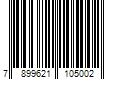 7 899621 105002